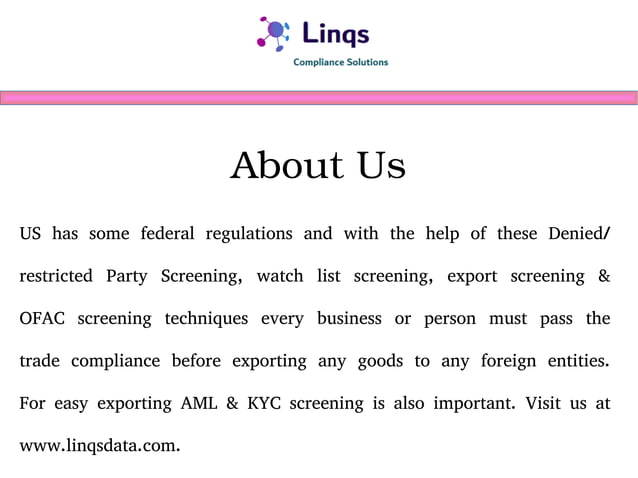 Linqs
Compliance Solutions

About Us

US has some federal regulations and with the help of these Denied/ restricted Party Screening, watch list screening, export screening & OFAC screening techniques every business or person must pass the trade compliance before exporting any goods to any foreign entities. For easy exporting AML & KYC screening is also important. Visit us at www.linqsdata.com.